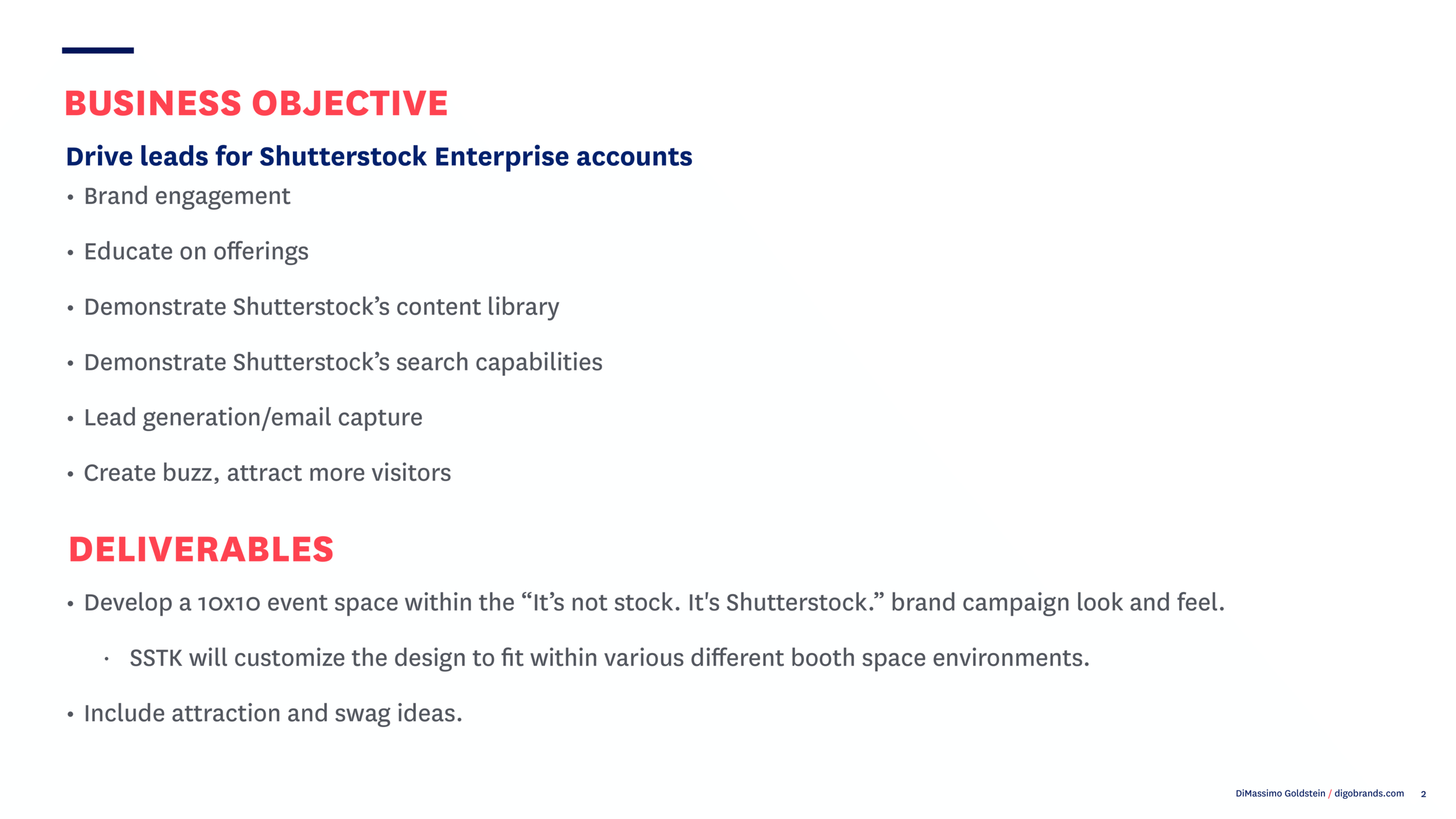 BUSINESS OBJECTIVE

Drive leads for Shutterstock Enterprise accounts

• Brand engagement

• Educate on offerings

• Demonstrate Shutterstock’s content library

• Demonstrate Shutterstock’s search capabilities

• Lead generation/email capture

• Create buzz, attract more visitors

DELIVERABLES

• Develop a 10x10 event space within the “It’s not stock. It's Shutterstock.” brand campaign look and feel.

· SSTK will customize the design to fit within various different booth space environments.

• Include attraction and swag ideas.

DiMassimo Goldstein / digobrands.com 2